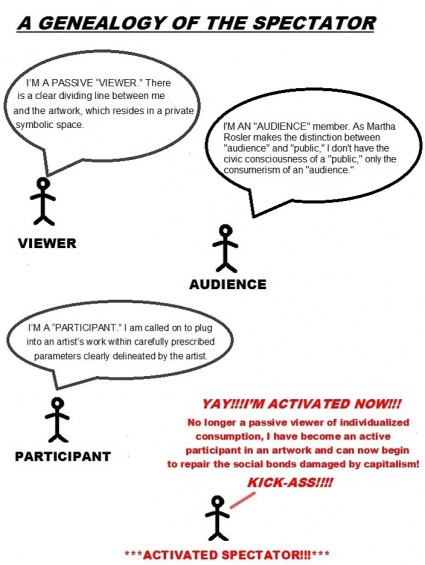 A GENEALOGY OF THE SPECTATOR

I'M A PASSIVE "VIEWER." There is a clear dividing line between me and the artwork, which resides in a private symbolic space.

VIEWER

I'M AN "AUDIENCE" member. As Martha Rosler makes the distinction between "audience" and "public," I don't have the civic consciousness of a "public," only the consumerism of an "audience."

AUDIENCE

I'M A "PARTICIPANT." I am called on to plug into an artist's work within carefully prescribed parameters clearly delineated by the artist.

PARTICIPANT

YAY!!!!I'M ACTIVATED NOW!!!

No longer a passive viewer of individualized consumption, I have become an active participant in an artwork and can now begin to repair the social bonds damaged by capitalism!

KICK-ASS!!!!

***ACTIVATED SPECTATOR!!!***